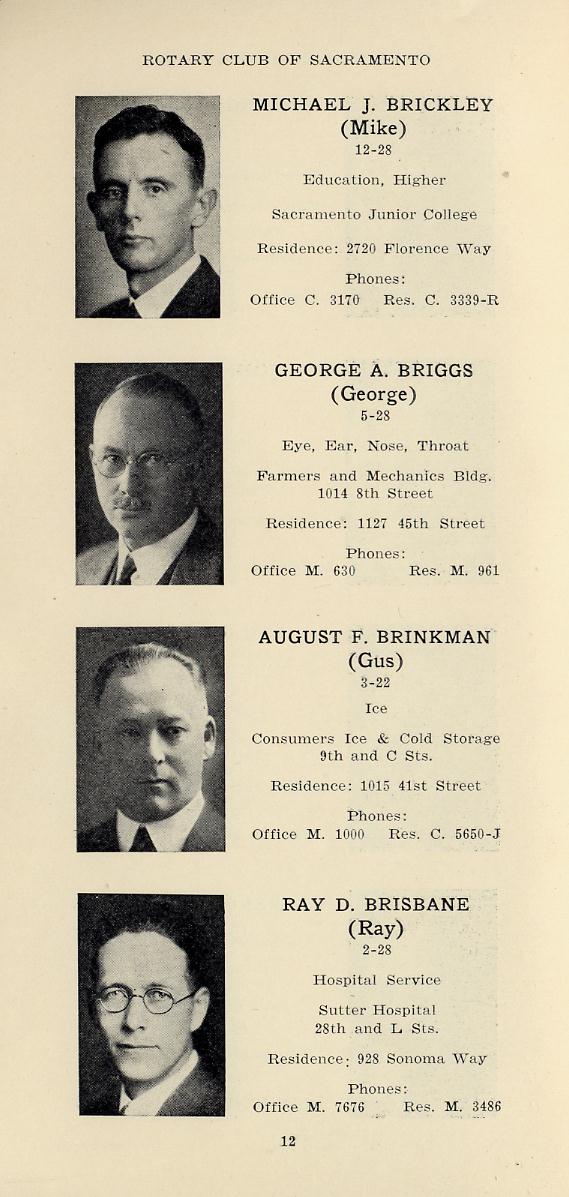 ROTARY CLUB OF SACRAMENTO

MICHAEL J. BRICKLEY
(Mike)
12-28

Education, Higher

Sacramento Junior College

Residence: 2720 Florence Way

Phones:
Office C. 3170 Res. C. 3339-R

GEORGE A. BRIGGS
(George)
5-28

Eye, Ear, Nose, Throat

Farmers and Mechanics Bldg.
1014 8th Street

Residence: 1127 45th Street

Phones:
Office M. 630 Res. M. 961

AUGUST F. BRINKMAN
(Gus)
3-22

Ice

Consumers Ice & Cold Storage
9th and C Sts.

Residence: 1015 41st Street

Phones:
Office M. 1000 Res. C. 5650-J

RAY D. BRISBANE
(Ray)
2-28

Hospital Service

Sutter Hospital
28th and L Sts.

Residence: 928 Sonoma Way

Phones:
Office M. 7676 Res. M. 3486

12